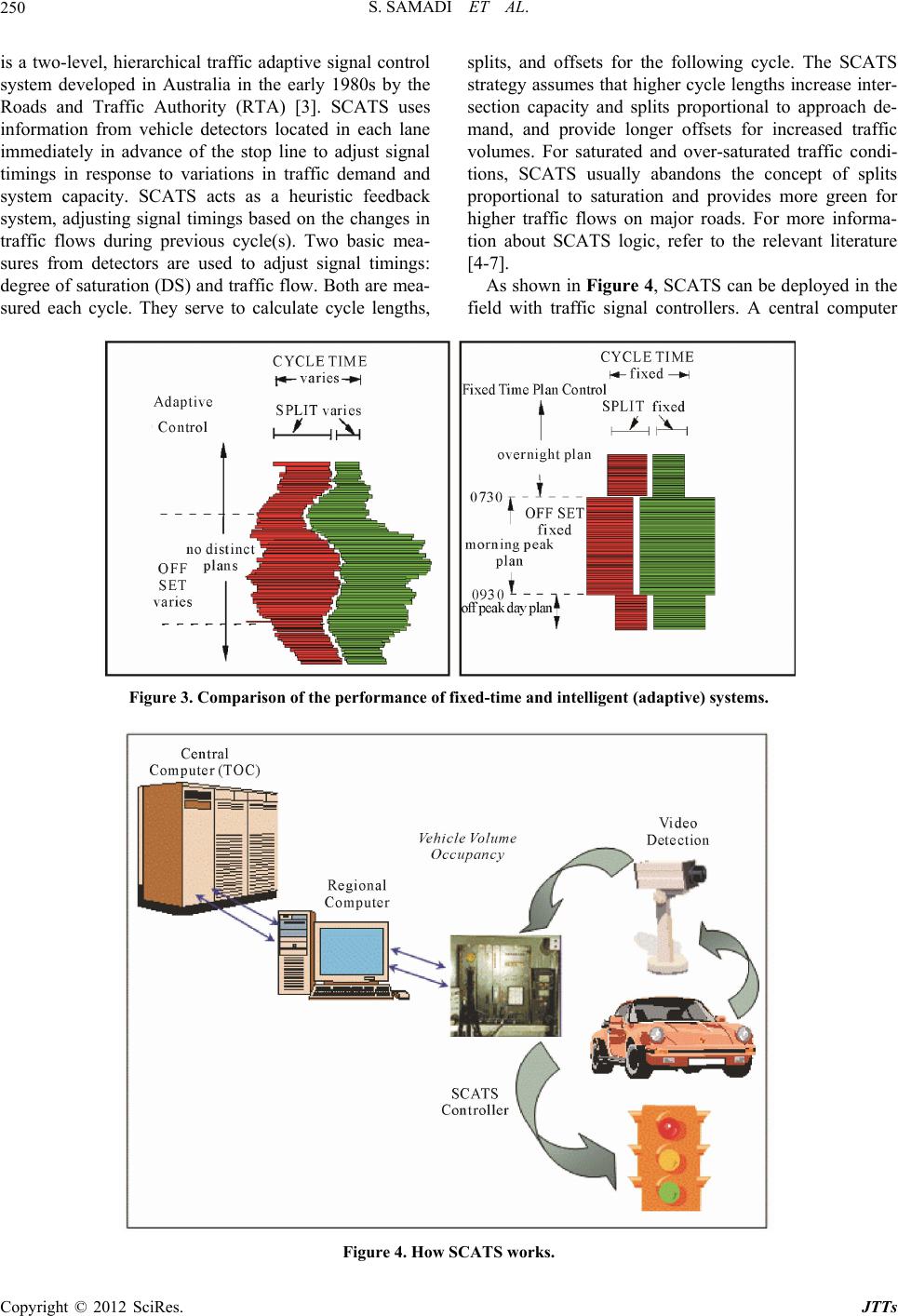 250 S. SAMADI ET AL.

is a two-level, hierarchical traffic adaptive signal control system developed in Australia in the early 1980s by the Roads and Traffic Authority (RTA) [3]. SCATS uses information from vehicle detectors located in each lane immediately in advance of the stop line to adjust signal timings in response to variations in traffic demand and system capacity. SCATS acts as a heuristic feedback system, adjusting signal timings based on the changes in traffic flows during previous cycle(s). Two basic measures from detectors are used to adjust signal timings: degree of saturation (DS) and traffic flow. Both are measured each cycle. They serve to calculate cycle lengths, splits, and offsets for the following cycle. The SCATS strategy assumes that higher cycle lengths increase intersection capacity and splits proportional to approach demand, and provide longer offsets for increased traffic volumes. For saturated and over-saturated traffic conditions, SCATS usually abandons the concept of splits proportional to saturation and provides more green for higher traffic flows on major roads. For more information about SCATS logic, refer to the relevant literature [4-7].

As shown in Figure 4, SCATS can be deployed in the field with traffic signal controllers. A central computer

CYCLE TIME varies
Adaptive Control
SPLIT varies
no distinct plans
OFF SET varies

CYCLE TIME fixed
Fixed Time Plan Control
SPLIT fixed
overnight plan
0730
OFF SET fixed
morning peak plan
0930
off peak day plan

Figure 3. Comparison of the performance of fixed-time and intelligent (adaptive) systems.

Central Computer (TOC)
Vehicle Volume Occupancy
Video Detection
Regional Computer
SCATS Controller

Figure 4. How SCATS works.

Copyright © 2012 SciRes. JTTs